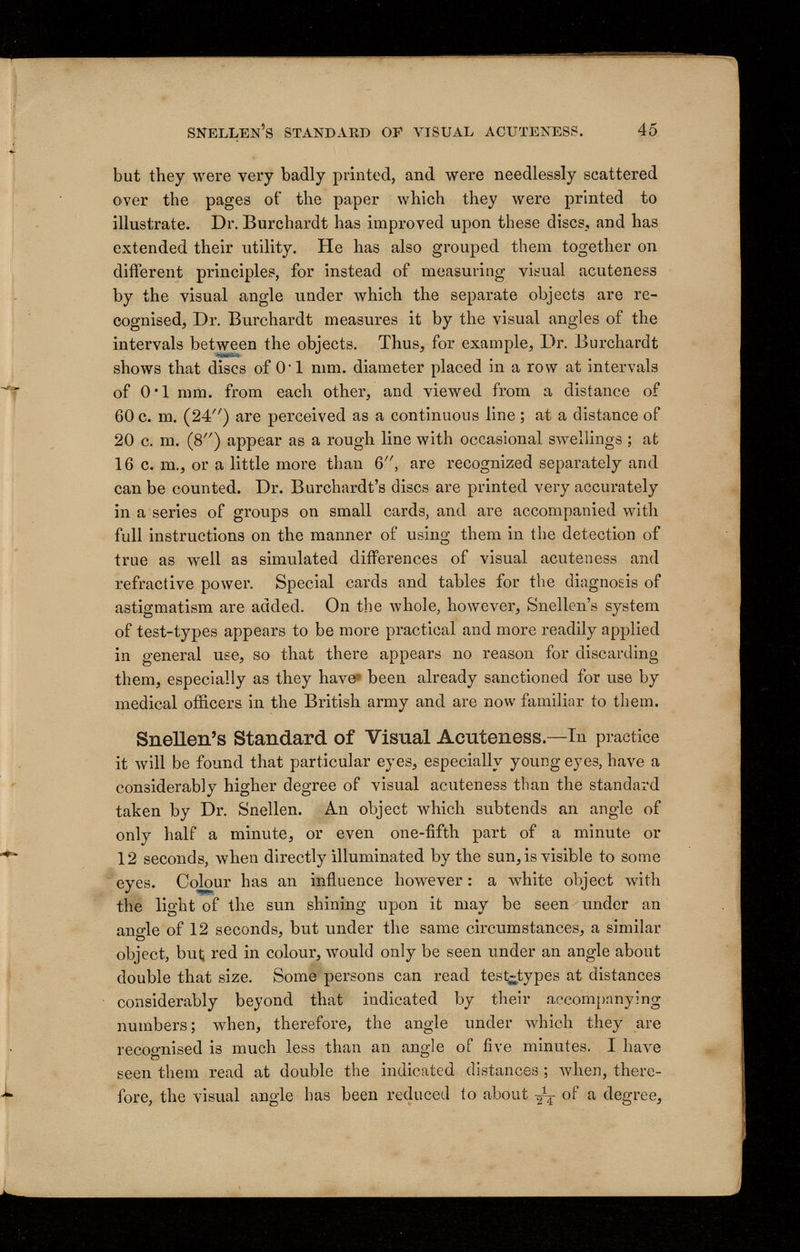 SNELLEN'S STANDARD OF VISUAL ACUTENESS. 45

but they were very badly printed, and were needlessly scattered over the pages of the paper which they were printed to illustrate. Dr. Burchardt has improved upon these discs, and has extended their utility. He has also grouped them together on different principles, for instead of measuring visual acuteness by the visual angle under which the separate objects are recognised, Dr. Burchardt measures it by the visual angles of the intervals between the objects. Thus, for example, Dr. Burchardt shows that discs of 0·1 mm. diameter placed in a row at intervals of 0·1 mm. from each other, and viewed from a distance of 60 c. m. (24″) are perceived as a continuous line; at a distance of 20 c. m. (8″) appear as a rough line with occasional swellings; at 16 c. m., or a little more than 6″, are recognized separately and can be counted. Dr. Burchardt's discs are printed very accurately in a series of groups on small cards, and are accompanied with full instructions on the manner of using them in the detection of true as well as simulated differences of visual acuteness and refractive power. Special cards and tables for the diagnosis of astigmatism are added. On the whole, however, Snellen's system of test-types appears to be more practical and more readily applied in general use, so that there appears no reason for discarding them, especially as they have been already sanctioned for use by medical officers in the British army and are now familiar to them.

Snellen's Standard of Visual Acuteness.—In practice it will be found that particular eyes, especially young eyes, have a considerably higher degree of visual acuteness than the standard taken by Dr. Snellen. An object which subtends an angle of only half a minute, or even one-fifth part of a minute or 12 seconds, when directly illuminated by the sun, is visible to some eyes. Colour has an influence however: a white object with the light of the sun shining upon it may be seen under an angle of 12 seconds, but under the same circumstances, a similar object, but red in colour, would only be seen under an angle about double that size. Some persons can read test-types at distances considerably beyond that indicated by their accompanying numbers; when, therefore, the angle under which they are recognised is much less than an angle of five minutes. I have seen them read at double the indicated distances; when, therefore, the visual angle has been reduced to about $\frac{1}{24}$ of a degree,